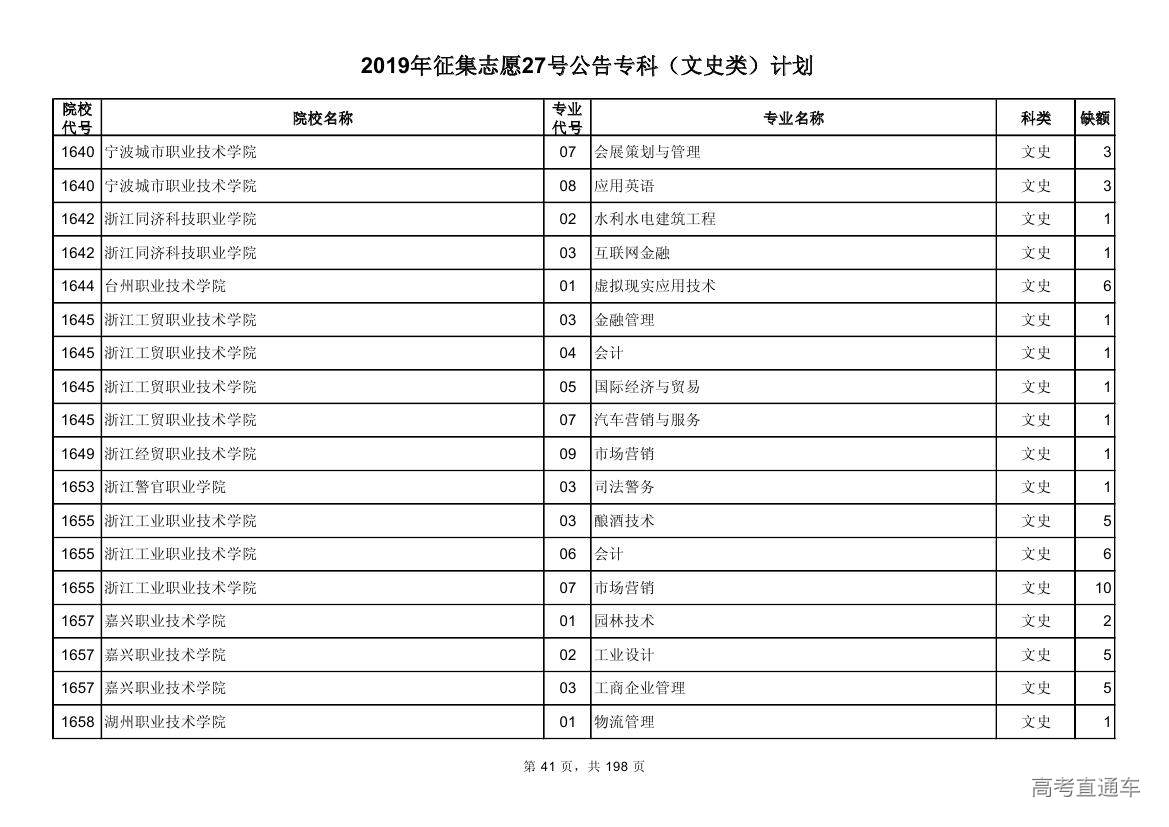 2019年征集志愿27号公告专科（文史类）计划

| 院校代号 | 院校名称 | 专业代号 | 专业名称 | 科类 | 缺额 |
|---|---|---|---|---|---|
| 1640 | 宁波城市职业技术学院 | 07 | 会展策划与管理 | 文史 | 3 |
| 1640 | 宁波城市职业技术学院 | 08 | 应用英语 | 文史 | 3 |
| 1642 | 浙江同济科技职业学院 | 02 | 水利水电建筑工程 | 文史 | 1 |
| 1642 | 浙江同济科技职业学院 | 03 | 互联网金融 | 文史 | 1 |
| 1644 | 台州职业技术学院 | 01 | 虚拟现实应用技术 | 文史 | 6 |
| 1645 | 浙江工贸职业技术学院 | 03 | 金融管理 | 文史 | 1 |
| 1645 | 浙江工贸职业技术学院 | 04 | 会计 | 文史 | 1 |
| 1645 | 浙江工贸职业技术学院 | 05 | 国际经济与贸易 | 文史 | 1 |
| 1645 | 浙江工贸职业技术学院 | 07 | 汽车营销与服务 | 文史 | 1 |
| 1649 | 浙江经贸职业技术学院 | 09 | 市场营销 | 文史 | 1 |
| 1653 | 浙江警官职业学院 | 03 | 司法警务 | 文史 | 1 |
| 1655 | 浙江工业职业技术学院 | 03 | 酿酒技术 | 文史 | 5 |
| 1655 | 浙江工业职业技术学院 | 06 | 会计 | 文史 | 6 |
| 1655 | 浙江工业职业技术学院 | 07 | 市场营销 | 文史 | 10 |
| 1657 | 嘉兴职业技术学院 | 01 | 园林技术 | 文史 | 2 |
| 1657 | 嘉兴职业技术学院 | 02 | 工业设计 | 文史 | 5 |
| 1657 | 嘉兴职业技术学院 | 03 | 工商企业管理 | 文史 | 5 |
| 1658 | 湖州职业技术学院 | 01 | 物流管理 | 文史 | 1 |

第 41 页，共 198 页

高考直通车